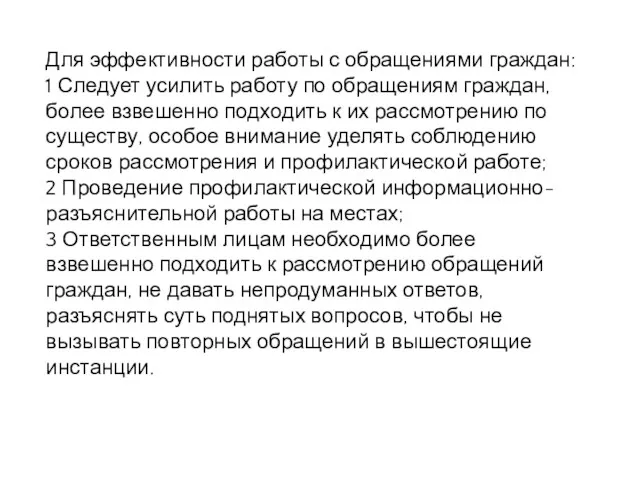 Для эффективности работы с обращениями граждан:
1 Следует усилить работу по обращениям граждан, более взвешенно подходить к их рассмотрению по существу, особое внимание уделять соблюдению сроков рассмотрения и профилактической работе;
2 Проведение профилактической информационно-разъяснительной работы на местах;
3 Ответственным лицам необходимо более взвешенно подходить к рассмотрению обращений граждан, не давать непродуманных ответов, разъяснять суть поднятых вопросов, чтобы не вызывать повторных обращений в вышестоящие инстанции.